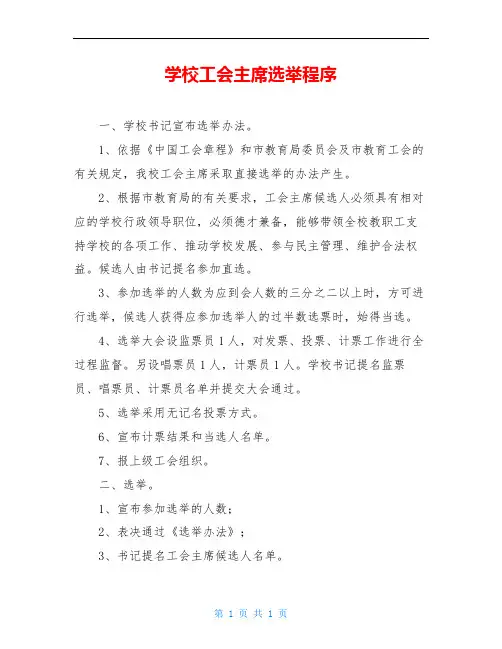 学校工会主席选举程序

一、学校书记宣布选举办法。

1、依据《中国工会章程》和市教育局委员会及市教育工会的有关规定，我校工会主席采取直接选举的办法产生。

2、根据市教育局的有关要求，工会主席候选人必须具有相对应的学校行政领导职位，必须德才兼备，能够带领全校教职工支持学校的各项工作、推动学校发展、参与民主管理、维护合法权益。候选人由书记提名参加直选。

3、参加选举的人数为应到会人数的三分之二以上时，方可进行选举，候选人获得应参加选举人的过半数选票时，始得当选。

4、选举大会设监票员1人，对发票、投票、计票工作进行全过程监督。另设唱票员1人，计票员1人。学校书记提名监票员、唱票员、计票员名单并提交大会通过。

5、选举采用无记名投票方式。

6、宣布计票结果和当选人名单。

7、报上级工会组织。

二、选举。

1、宣布参加选举的人数；

2、表决通过《选举办法》；

3、书记提名工会主席候选人名单。

第 1 页 共 1 页